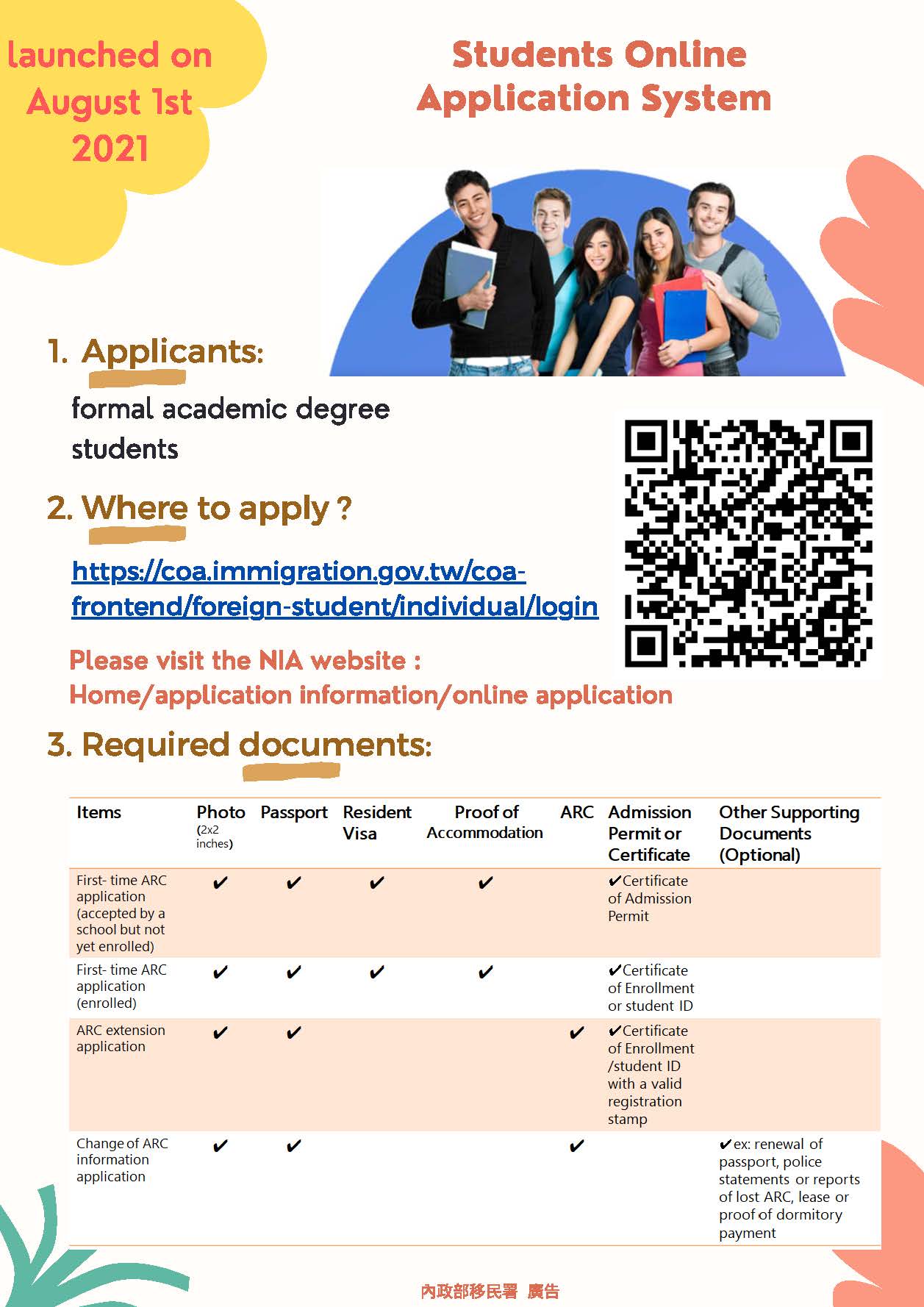 launched on August 1st 2021

Students Online Application System

1. Applicants:

formal academic degree students

2. Where to apply ?

https://coa.immigration.gov.tw/coa-frontend/foreign-student/individual/login

Please visit the NIA website : Home/application information/online application

3. Required documents:

| Items | Photo (2x2 inches) | Passport | Resident Visa | Proof of Accommodation | ARC | Admission Permit or Certificate | Other Supporting Documents (Optional) |
|---|---|---|---|---|---|---|---|
| First- time ARC application (accepted by a school but not yet enrolled) | ✔ | ✔ | ✔ | ✔ | | ✔Certificate of Admission Permit | |
| First- time ARC application (enrolled) | ✔ | ✔ | ✔ | ✔ | | ✔Certificate of Enrollment or student ID | |
| ARC extension application | ✔ | ✔ | | | ✔ | ✔Certificate of Enrollment /student ID with a valid registration stamp | |
| Change of ARC information application | ✔ | ✔ | | | ✔ | | ✔ex: renewal of passport, police statements or reports of lost ARC, lease or proof of dormitory payment |

內政部移民署 廣告